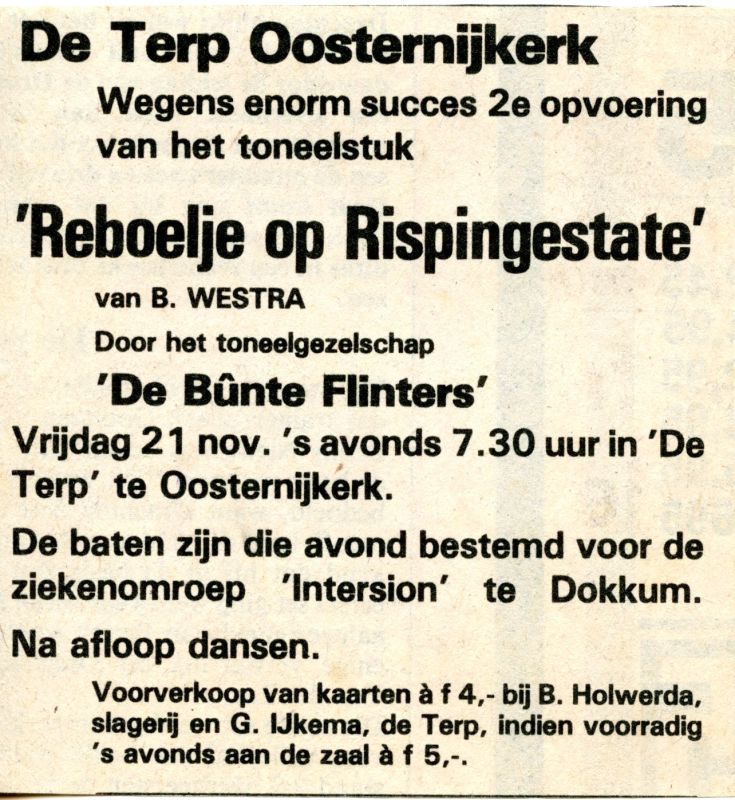 De Terp Oosternijkerk

Wegens enorm succes 2e opvoering van het toneelstuk

'Reboelje op Rispingestate'

van B. WESTRA

Door het toneelgezelschap

'De Bûnte Flinters'

Vrijdag 21 nov. 's avonds 7.30 uur in 'De Terp' te Oosternijkerk.

De baten zijn die avond bestemd voor de ziekenomroep 'Intersion' te Dokkum.

Na afloop dansen.

Voorverkoop van kaarten à f 4,- bij B. Holwerda, slagerij en G. IJkema, de Terp, indien voorradig 's avonds aan de zaal à f 5,-.